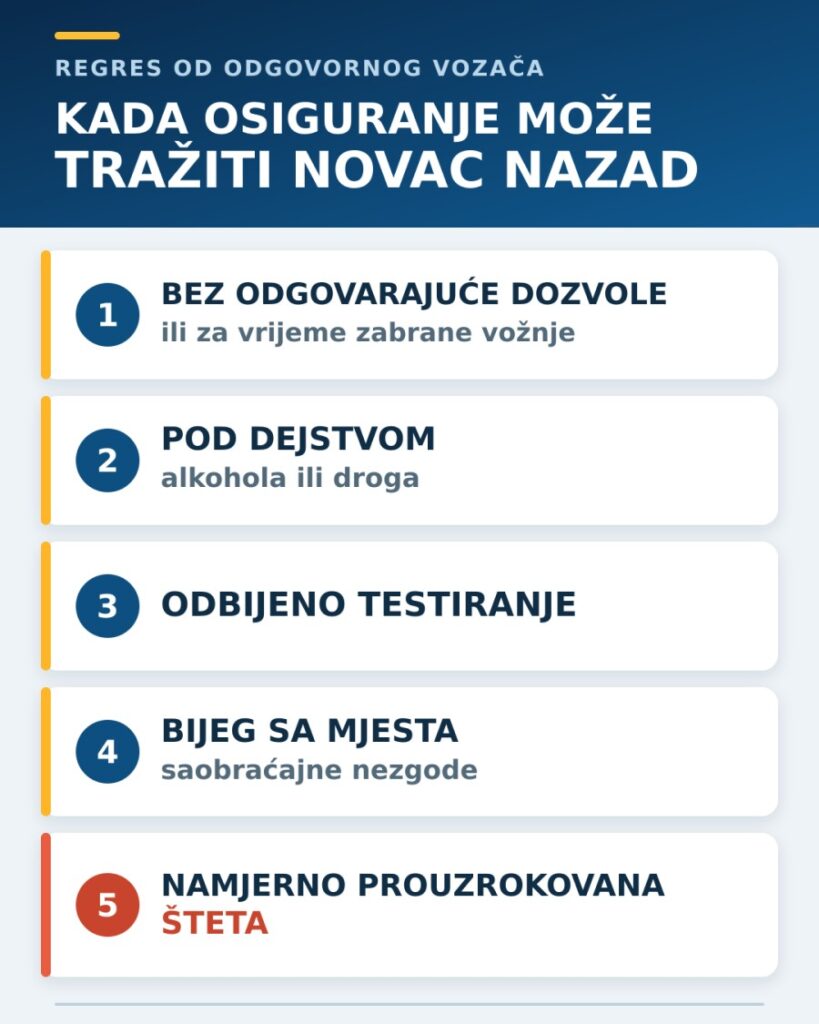 REGRES OD ODGOVORNOG VOZAČA

KADA OSIGURANJE MOŽE TRAŽITI NOVAC NAZAD

1 BEZ ODGOVARAJUĆE DOZVOLE
ili za vrijeme zabrane vožnje

2 POD DEJSTVOM
alkohola ili droga

3 ODBIJENO TESTIRANJE

4 BIJEG SA MJESTA
saobraćajne nezgode

5 NAMJERNO PROUZROKOVANA
ŠTETA